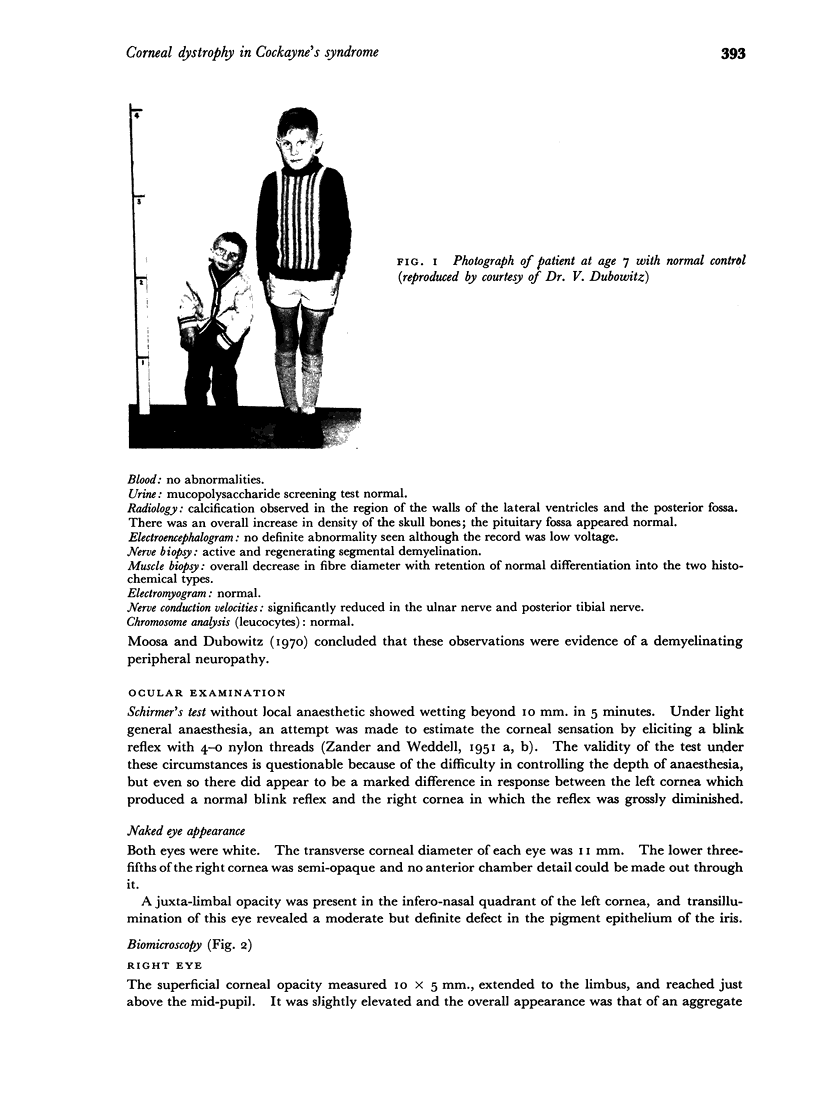 Corneal dystrophy in Cockayne's syndrome

393

4

3

2

1

FIG. 1 Photograph of patient at age 7 with normal control (reproduced by courtesy of Dr. V. Dubowitz)

Blood: no abnormalities.
Urine: mucopolysaccharide screening test normal.
Radiology: calcification observed in the region of the walls of the lateral ventricles and the posterior fossa. There was an overall increase in density of the skull bones; the pituitary fossa appeared normal.
Electroencephalogram: no definite abnormality seen although the record was low voltage.
Nerve biopsy: active and regenerating segmental demyelination.
Muscle biopsy: overall decrease in fibre diameter with retention of normal differentiation into the two histochemical types.
Electromyogram: normal.
Nerve conduction velocities: significantly reduced in the ulnar nerve and posterior tibial nerve.
Chromosome analysis (leucocytes): normal.

Moosa and Dubowitz (1970) concluded that these observations were evidence of a demyelinating peripheral neuropathy.

OCULAR EXAMINATION

Schirmer's test without local anaesthetic showed wetting beyond 10 mm. in 5 minutes. Under light general anaesthesia, an attempt was made to estimate the corneal sensation by eliciting a blink reflex with 4–0 nylon threads (Zander and Weddell, 1951 a, b). The validity of the test under these circumstances is questionable because of the difficulty in controlling the depth of anaesthesia, but even so there did appear to be a marked difference in response between the left cornea which produced a normal blink reflex and the right cornea in which the reflex was grossly diminished.

Naked eye appearance

Both eyes were white. The transverse corneal diameter of each eye was 11 mm. The lower three-fifths of the right cornea was semi-opaque and no anterior chamber detail could be made out through it.

A juxta-limbal opacity was present in the infero-nasal quadrant of the left cornea, and transillumination of this eye revealed a moderate but definite defect in the pigment epithelium of the iris.

Biomicroscopy (Fig. 2)

RIGHT EYE

The superficial corneal opacity measured 10 × 5 mm., extended to the limbus, and reached just above the mid-pupil. It was slightly elevated and the overall appearance was that of an aggregate